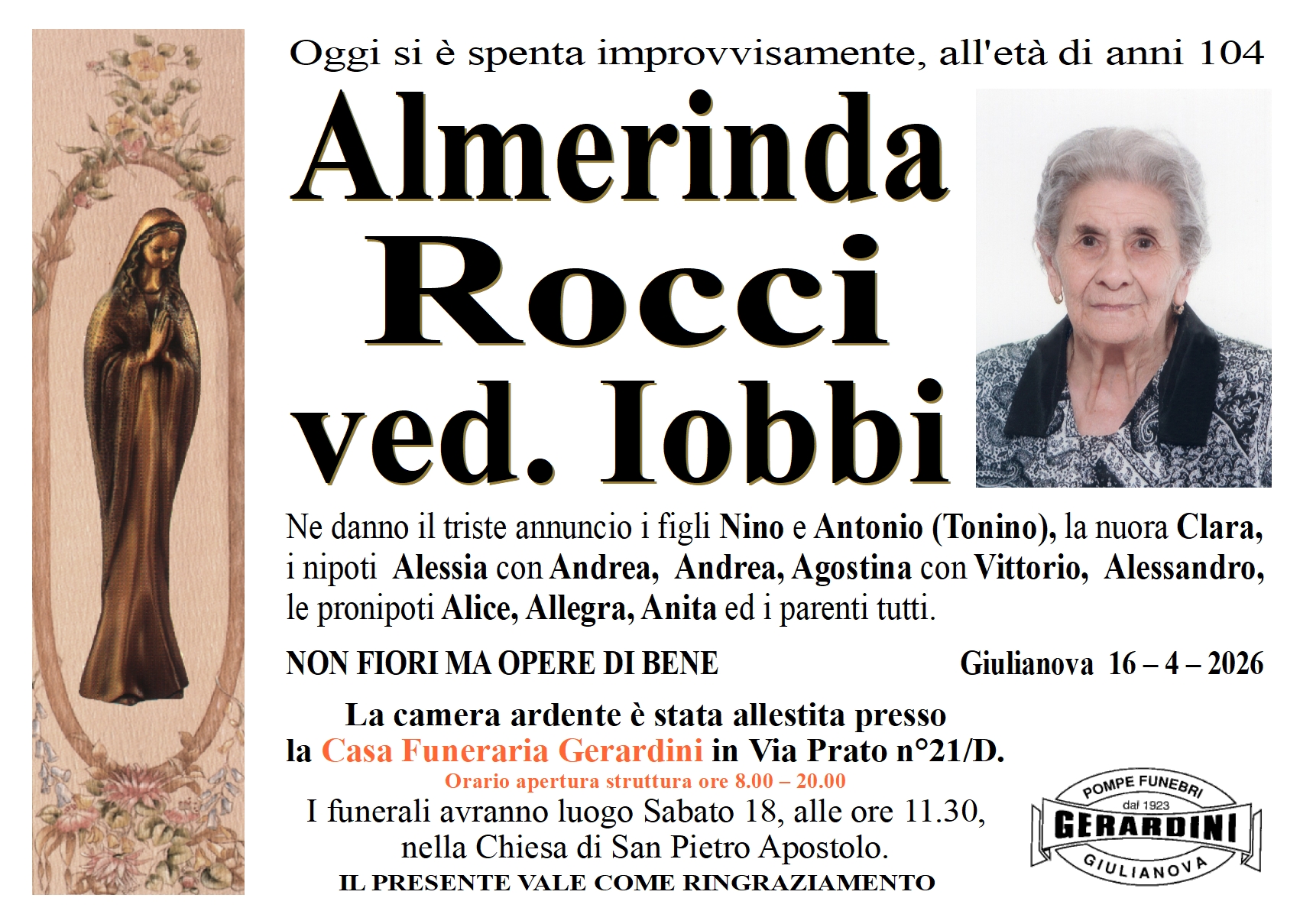 Oggi si è spenta improvvisamente, all'età di anni 104

Almerinda
Rocci
ved. Iobbi

Ne danno il triste annuncio i figli Nino e Antonio (Tonino), la nuora Clara, i nipoti Alessia con Andrea, Andrea, Agostina con Vittorio, Alessandro, le pronipoti Alice, Allegra, Anita ed i parenti tutti.

NON FIORI MA OPERE DI BENE

Giulianova 16 – 4 – 2026

La camera ardente è stata allestita presso
la Casa Funeraria Gerardini in Via Prato n°21/D.
Orario apertura struttura ore 8.00 – 20.00
I funerali avranno luogo Sabato 18, alle ore 11.30,
nella Chiesa di San Pietro Apostolo.
IL PRESENTE VALE COME RINGRAZIAMENTO

POMPE FUNEBRI
dal 1923
GERARDINI
GIULIANOVA